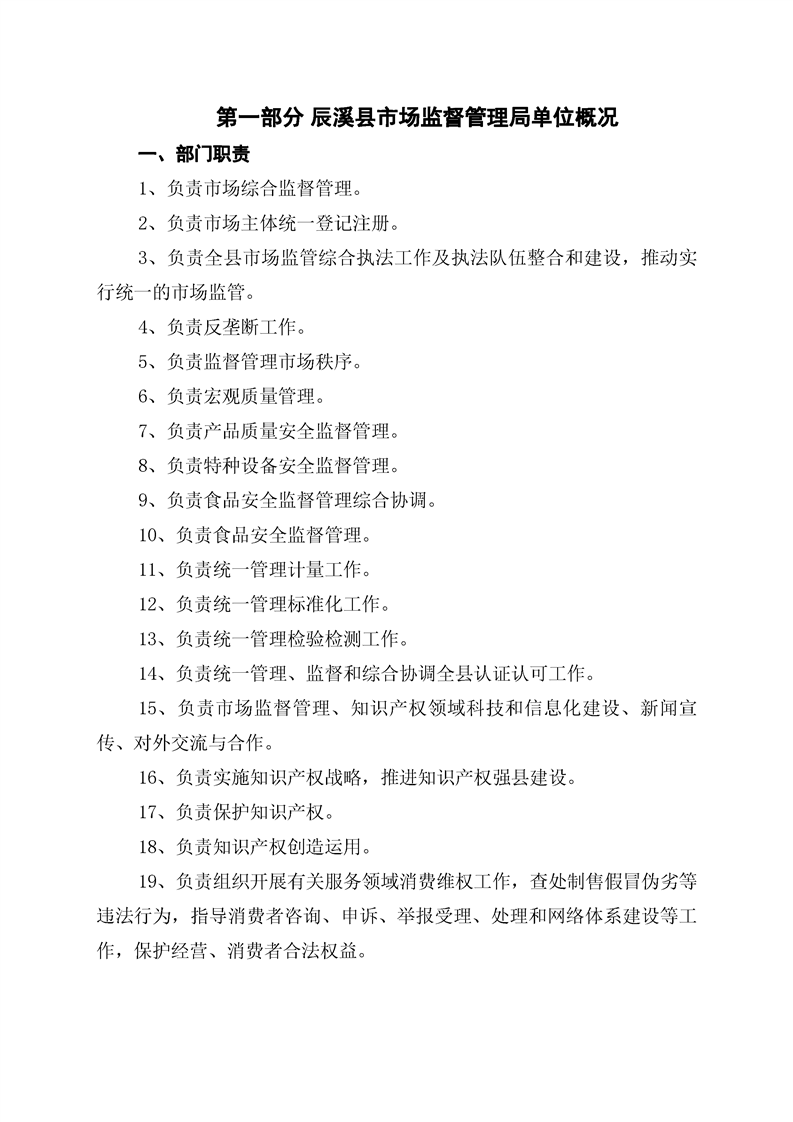 第一部分 辰溪县市场监督管理局单位概况

一、部门职责

1、负责市场综合监督管理。

2、负责市场主体统一登记注册。

3、负责全县市场监管综合执法工作及执法队伍整合和建设，推动实行统一的市场监管。

4、负责反垄断工作。

5、负责监督管理市场秩序。

6、负责宏观质量管理。

7、负责产品质量安全监督管理。

8、负责特种设备安全监督管理。

9、负责食品安全监督管理综合协调。

10、负责食品安全监督管理。

11、负责统一管理计量工作。

12、负责统一管理标准化工作。

13、负责统一管理检验检测工作。

14、负责统一管理、监督和综合协调全县认证认可工作。

15、负责市场监督管理、知识产权领域科技和信息化建设、新闻宣传、对外交流与合作。

16、负责实施知识产权战略，推进知识产权强县建设。

17、负责保护知识产权。

18、负责知识产权创造运用。

19、负责组织开展有关服务领域消费维权工作，查处制售假冒伪劣等违法行为，指导消费者咨询、申诉、举报受理、处理和网络体系建设等工作，保护经营、消费者合法权益。